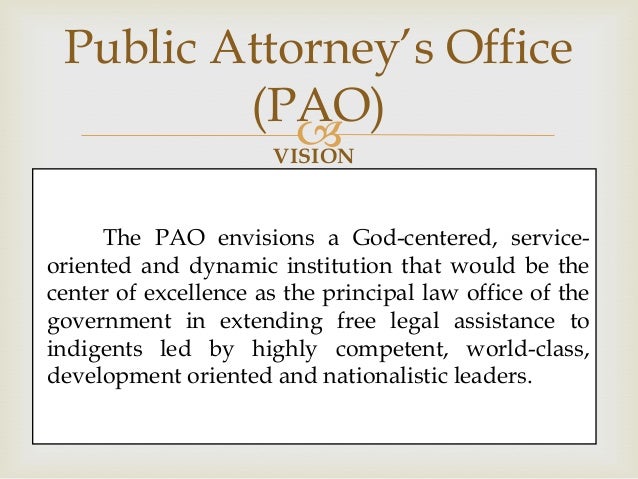 Public Attorney's Office (PAO)

VISION

The PAO envisions a God-centered, service-oriented and dynamic institution that would be the center of excellence as the principal law office of the government in extending free legal assistance to indigents led by highly competent, world-class, development oriented and nationalistic leaders.